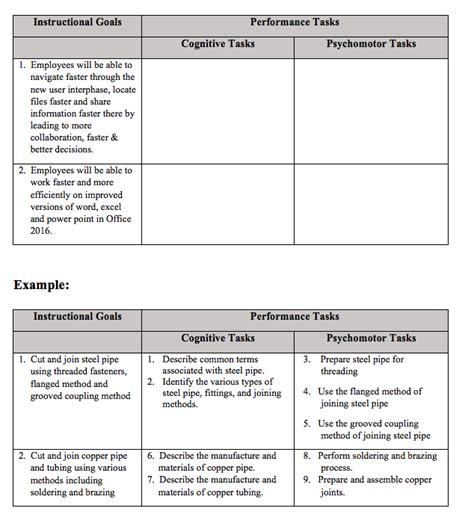 | Instructional Goals | Performance Tasks | |
|---|---|---|
| | Cognitive Tasks | Psychomotor Tasks |
| 1. Employees will be able to navigate faster through the new user interphase, locate files faster and share information faster there by leading to more collaboration, faster & better decisions. | | |
| 2. Employees will be able to work faster and more efficiently on improved versions of word, excel and power point in Office 2016. | | |

Example:

| Instructional Goals | Performance Tasks | |
|---|---|---|
| | Cognitive Tasks | Psychomotor Tasks |
| 1. Cut and join steel pipe using threaded fasteners, flanged method and grooved coupling method | 1. Describe common terms associated with steel pipe. 2. Identify the various types of steel pipe, fittings, and joining methods. | 3. Prepare steel pipe for threading 4. Use the flanged method of joining steel pipe 5. Use the grooved coupling method of joining steel pipe |
| 2. Cut and join copper pipe and tubing using various methods including soldering and brazing | 6. Describe the manufacture and materials of copper pipe. 7. Describe the manufacture and materials of copper tubing. | 8. Perform soldering and brazing process. 9. Prepare and assemble copper joints. |